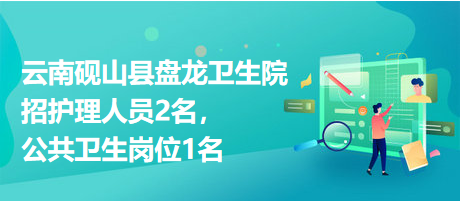 云南砚山县盘龙卫生院招护理人员2名，公共卫生岗位1名